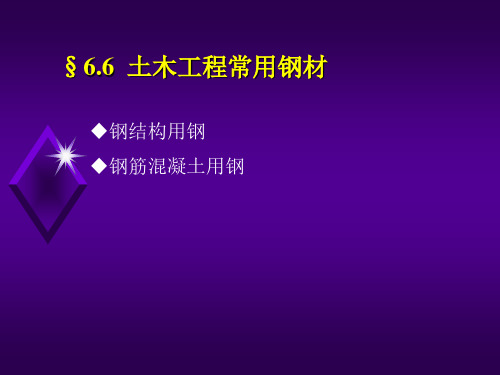 § 6.6 土木工程常用钢材

◆钢结构用钢

◆钢筋混凝土用钢